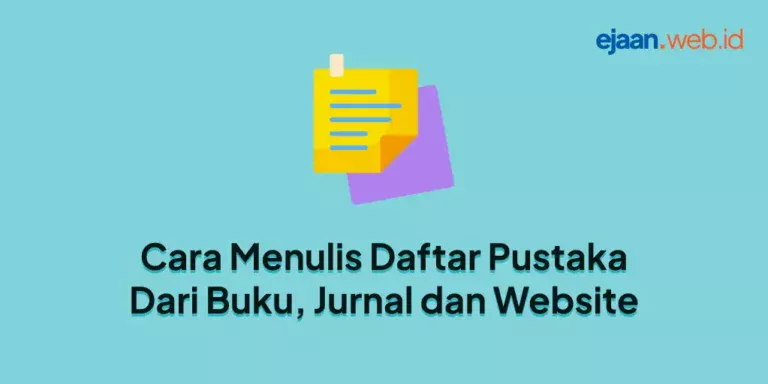 ejaan.web.id

Cara Menulis Daftar Pustaka Dari Buku, Jurnal dan Website